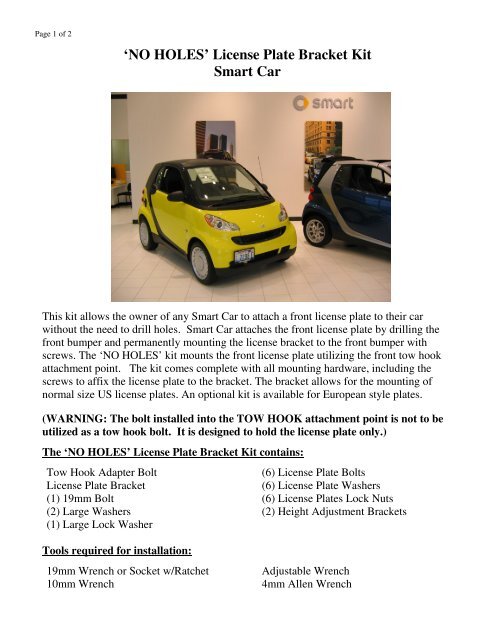 Page 1 of 2

'NO HOLES' License Plate Bracket Kit
Smart Car

smart

This kit allows the owner of any Smart Car to attach a front license plate to their car without the need to drill holes. Smart Car attaches the front license plate by drilling the front bumper and permanently mounting the license bracket to the front bumper with screws. The 'NO HOLES' kit mounts the front license plate utilizing the front tow hook attachment point. The kit comes complete with all mounting hardware, including the screws to affix the license plate to the bracket. The bracket allows for the mounting of normal size US license plates. An optional kit is available for European style plates.

(WARNING: The bolt installed into the TOW HOOK attachment point is not to be utilized as a tow hook bolt. It is designed to hold the license plate only.)

The 'NO HOLES' License Plate Bracket Kit contains:

Tow Hook Adapter Bolt
License Plate Bracket
(1) 19mm Bolt
(2) Large Washers
(1) Large Lock Washer

(6) License Plate Bolts
(6) License Plate Washers
(6) License Plates Lock Nuts
(2) Height Adjustment Brackets

Tools required for installation:

19mm Wrench or Socket w/Ratchet
10mm Wrench

Adjustable Wrench
4mm Allen Wrench